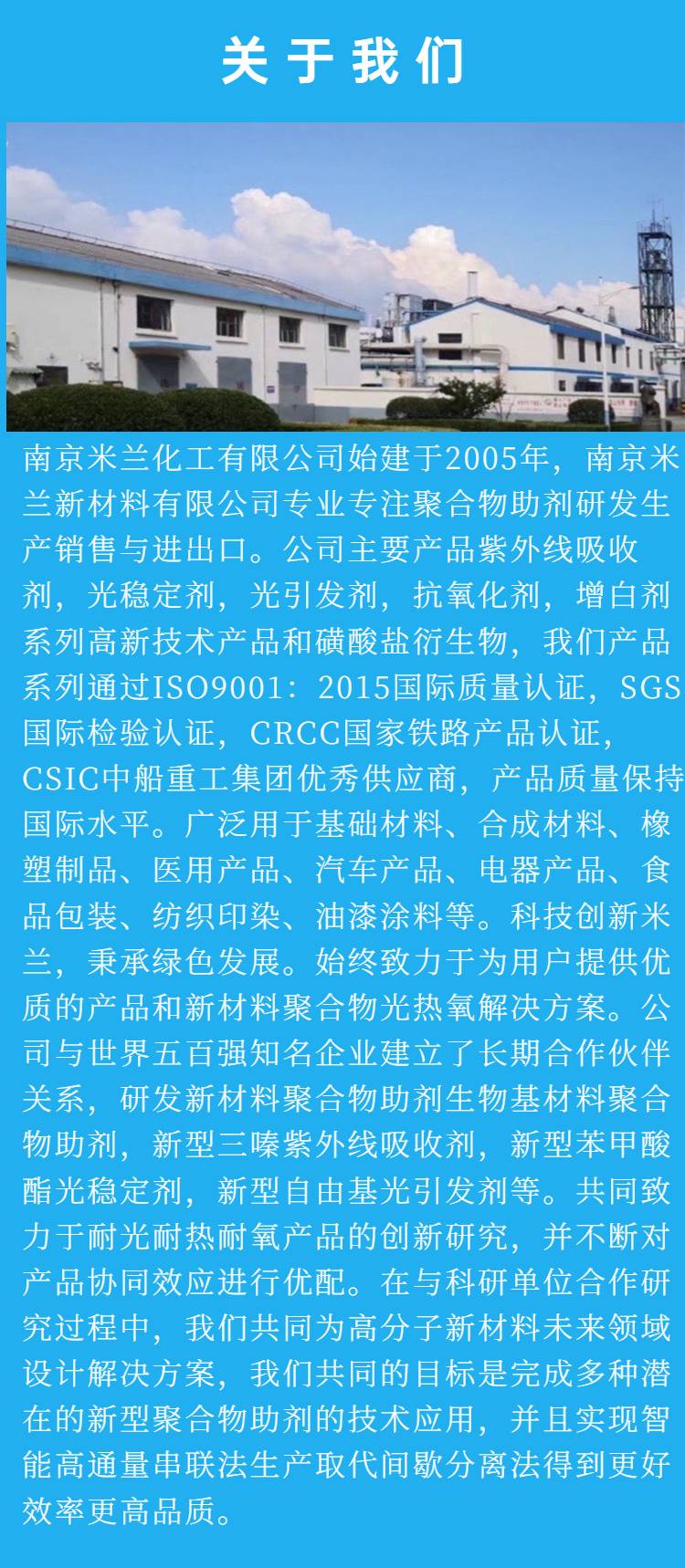 关于我们

南京米兰化工有限公司始建于2005年，南京米兰新材料有限公司专业专注聚合物助剂研发生产销售与进出口。公司主要产品紫外线吸收剂，光稳定剂，光引发剂，抗氧化剂，增白剂系列高新技术产品和磺酸盐衍生物，我们产品系列通过ISO9001：2015国际质量认证，SGS国际检验认证，CRCC国家铁路产品认证，CSIC中船重工集团优秀供应商，产品质量保持国际水平。广泛用于基础材料、合成材料、橡塑制品、医用产品、汽车产品、电器产品、食品包装、纺织印染、油漆涂料等。科技创新米兰，秉承绿色发展。始终致力于为用户提供优质的产品和新材料聚合物光热氧解决方案。公司与世界五百强知名企业建立了长期合作伙伴关系，研发新材料聚合物助剂生物基材料聚合物助剂，新型三嗪紫外线吸收剂，新型苯甲酸酯光稳定剂，新型自由基光引发剂等。共同致力于耐光耐热耐氧产品的创新研究，并不断对产品协同效应进行优配。在与科研单位合作研究过程中，我们共同为高分子新材料未来领域设计解决方案，我们共同的目标是完成多种潜在的新型聚合物助剂的技术应用，并且实现智能高通量串联法生产取代间歇分离法得到更好效率更高品质。